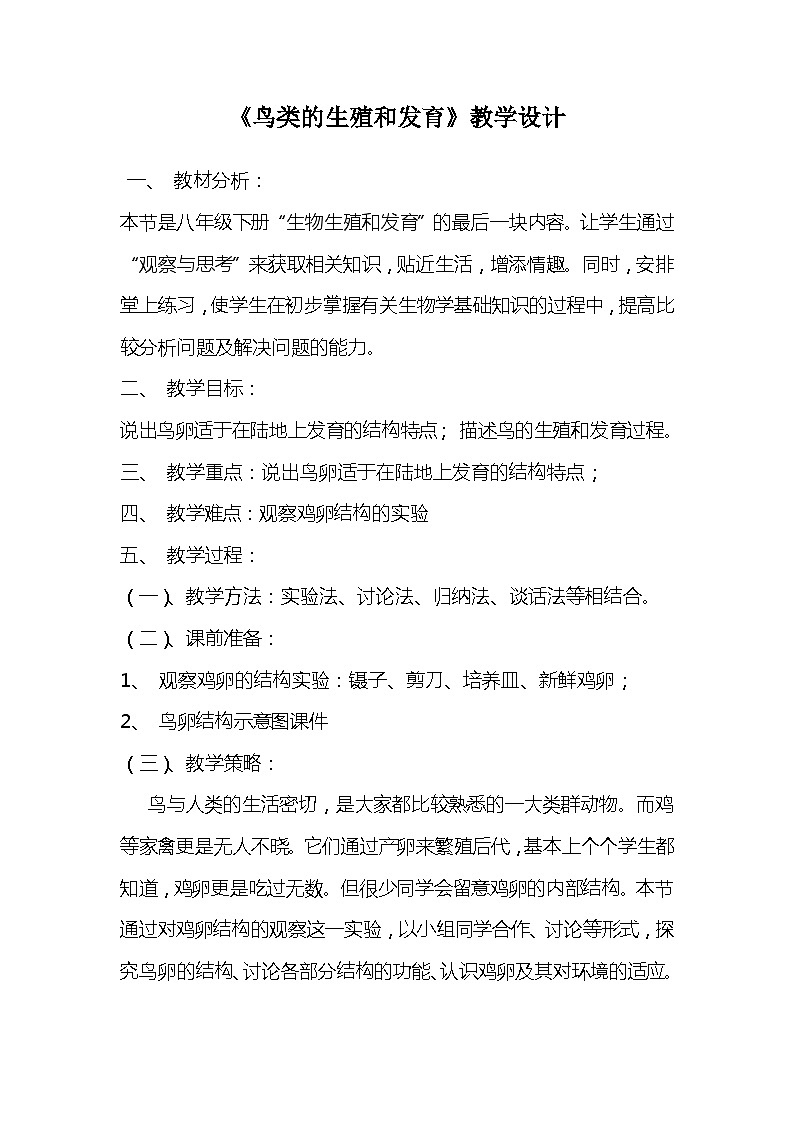 《鸟类的生殖和发育》教学设计

一、 教材分析：

本节是八年级下册“生物生殖和发育”的最后一块内容。让学生通过“观察与思考”来获取相关知识，贴近生活，增添情趣。同时，安排堂上练习，使学生在初步掌握有关生物学基础知识的过程中，提高比较分析问题及解决问题的能力。

二、 教学目标：

说出鸟卵适于在陆地上发育的结构特点； 描述鸟的生殖和发育过程。

三、 教学重点：说出鸟卵适于在陆地上发育的结构特点；

四、 教学难点：观察鸡卵结构的实验

五、 教学过程：

（一）、教学方法：实验法、讨论法、归纳法、谈话法等相结合。

（二）、课前准备：

1、 观察鸡卵的结构实验：镊子、剪刀、培养皿、新鲜鸡卵；

2、 鸟卵结构示意图课件

（三）、教学策略：

鸟与人类的生活密切，是大家都比较熟悉的一大类群动物。而鸡等家禽更是无人不晓。它们通过产卵来繁殖后代，基本上个个学生都知道，鸡卵更是吃过无数。但很少同学会留意鸡卵的内部结构。本节通过对鸡卵结构的观察这一实验，以小组同学合作、讨论等形式，探究鸟卵的结构、讨论各部分结构的功能、认识鸡卵及其对环境的适应。